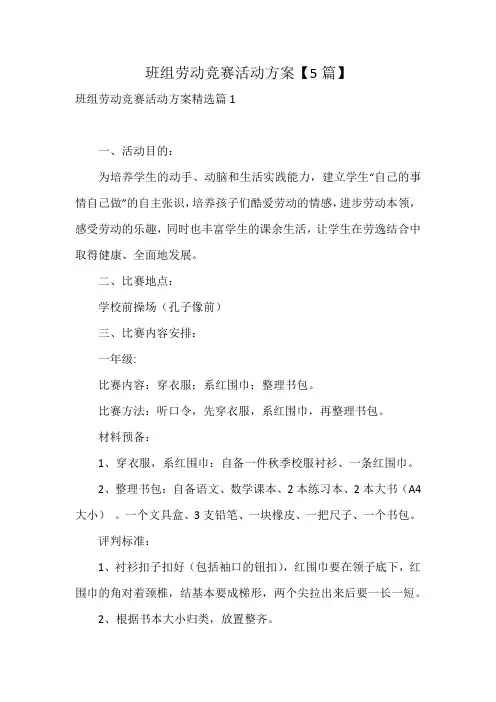 班组劳动竞赛活动方案【5篇】

班组劳动竞赛活动方案精选篇1

一、活动目的：

为培养学生的动手、动脑和生活实践能力，建立学生“自己的事情自己做”的自主张识，培养孩子们酷爱劳动的情感，进步劳动本领，感受劳动的乐趣，同时也丰富学生的课余生活，让学生在劳逸结合中取得健康、全面地发展。

二、比赛地点：

学校前操场（孔子像前）

三、比赛内容安排：

一年级：

比赛内容：穿衣服；系红围巾；整理书包。

比赛方法：听口令，先穿衣服，系红围巾，再整理书包。

材料预备：

1、穿衣服，系红围巾：自备一件秋季校服衬衫、一条红围巾。

2、整理书包：自备语文、数学课本、2本练习本、2本大书（A4大小）。一个文具盒、3支铅笔、一块橡皮、一把尺子、一个书包。

评判标准：

1、衬衫扣子扣好（包括袖口的钮扣），红围巾要在领子底下，红围巾的角对着颈椎，结基本要成梯形，两个尖拉出来后要一长一短。

2、根据书本大小归类，放置整齐。